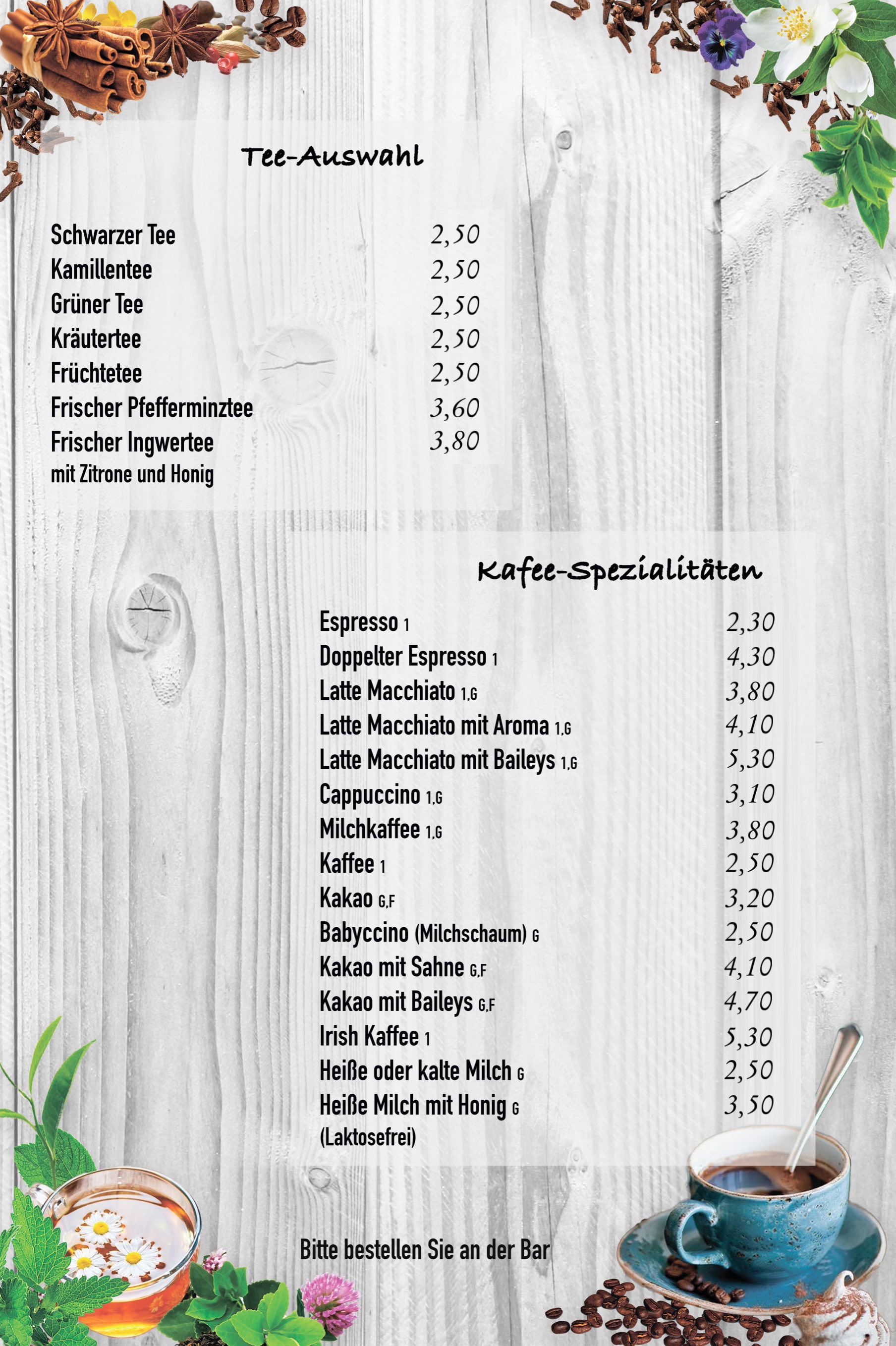 Tee-Auswahl

| | |
|---|---|
| Schwarzer Tee | 2,50 |
| Kamillentee | 2,50 |
| Grüner Tee | 2,50 |
| Kräutertee | 2,50 |
| Früchtetee | 2,50 |
| Frischer Pfefferminztee | 3,60 |
| Frischer Ingwertee mit Zitrone und Honig | 3,80 |

Kafee-Spezialitäten

| | |
|---|---|
| Espresso 1 | 2,30 |
| Doppelter Espresso 1 | 4,30 |
| Latte Macchiato 1,G | 3,80 |
| Latte Macchiato mit Aroma 1,G | 4,10 |
| Latte Macchiato mit Baileys 1,G | 5,30 |
| Cappuccino 1,G | 3,10 |
| Milchkaffee 1,G | 3,80 |
| Kaffee 1 | 2,50 |
| Kakao G,F | 3,20 |
| Babyccino (Milchschaum) G | 2,50 |
| Kakao mit Sahne G,F | 4,10 |
| Kakao mit Baileys G,F | 4,70 |
| Irish Kaffee 1 | 5,30 |
| Heiße oder kalte Milch G | 2,50 |
| Heiße Milch mit Honig G (Laktosefrei) | 3,50 |

Bitte bestellen Sie an der Bar